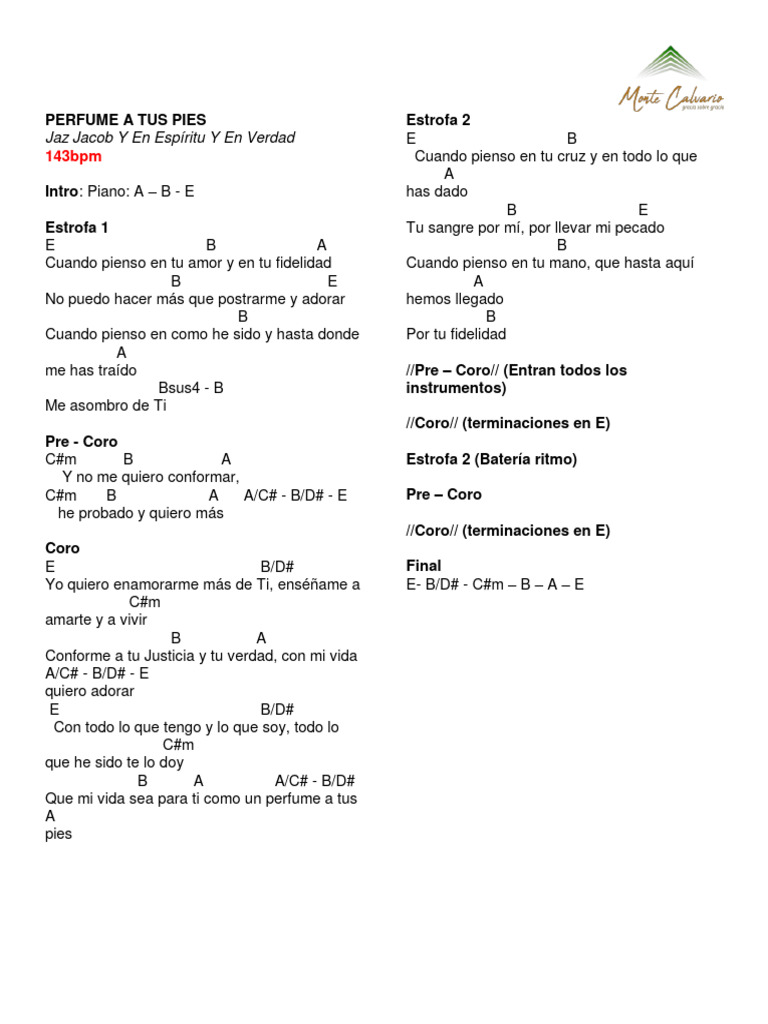 Monte Calvario
gracia sobre gracia

PERFUME A TUS PIES
Jaz Jacob Y En Espíritu Y En Verdad
143bpm

Intro: Piano: A – B - E

Estrofa 1
E B A
Cuando pienso en tu amor y en tu fidelidad
B E
No puedo hacer más que postrarme y adorar
B
Cuando pienso en como he sido y hasta donde
A
me has traído
Bsus4 - B
Me asombro de Ti

Pre - Coro
C#m B A
Y no me quiero conformar,
C#m B A A/C# - B/D# - E
he probado y quiero más

Coro
E B/D#
Yo quiero enamorarme más de Ti, enséñame a
C#m
amarte y a vivir
B A
Conforme a tu Justicia y tu verdad, con mi vida
A/C# - B/D# - E
quiero adorar
E B/D#
Con todo lo que tengo y lo que soy, todo lo
C#m
que he sido te lo doy
B A A/C# - B/D#
Que mi vida sea para ti como un perfume a tus
A
pies

Estrofa 2
E B
Cuando pienso en tu cruz y en todo lo que
A
has dado
B E
Tu sangre por mí, por llevar mi pecado
B
Cuando pienso en tu mano, que hasta aquí
A
hemos llegado
B
Por tu fidelidad

//Pre – Coro// (Entran todos los instrumentos)

//Coro// (terminaciones en E)

Estrofa 2 (Batería ritmo)

Pre – Coro

//Coro// (terminaciones en E)

Final
E- B/D# - C#m – B – A – E